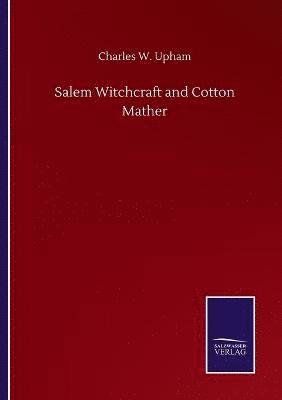 Charles W. Upham

Salem Witchcraft and Cotton Mather

SALZWASSER VERLAG